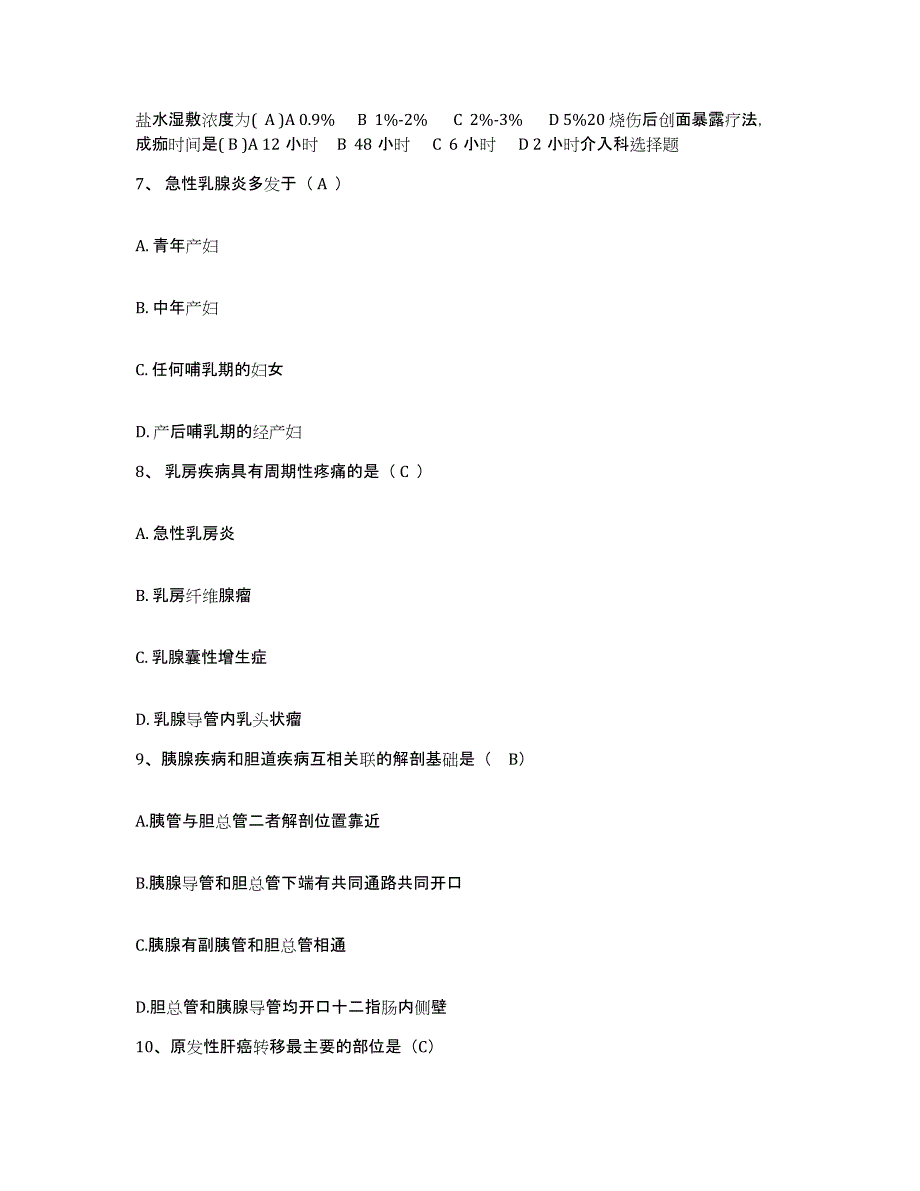 盐水湿敷浓度为( A )A 0.9%　B 1%-2%　C 2%-3%　D 5%20 烧伤后创面暴露疗法,成痂时间是( B )A 12 小时　B 48 小时　C 6 小时　D 2 小时介入科选择题

7、急性乳腺炎多发于（ A ）

A. 青年产妇

B. 中年产妇

C. 任何哺乳期的妇女

D. 产后哺乳期的经产妇

8、乳房疾病具有周期性疼痛的是（ C ）

A. 急性乳房炎

B. 乳房纤维腺瘤

C. 乳腺囊性增生症

D. 乳腺导管内乳头状瘤

9、胰腺疾病和胆道疾病互相关联的解剖基础是（　B）

A.胰管与胆总管二者解剖位置靠近

B.胰腺导管和胆总管下端有共同通路共同开口

C.胰腺有副胰管和胆总管相通

D.胆总管和胰腺导管均开口十二指肠内侧壁

10、原发性肝癌转移最主要的部位是（C）